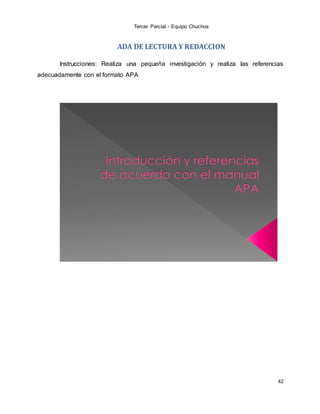 Tercer Parcial.- Equipo Chuchos

ADA DE LECTURA Y REDACCION

Instrucciones: Realiza una pequeña investigación y realiza las referencias adecuadamente con el formato APA

Introducción y referencias de acuerdo con el manual APA

42